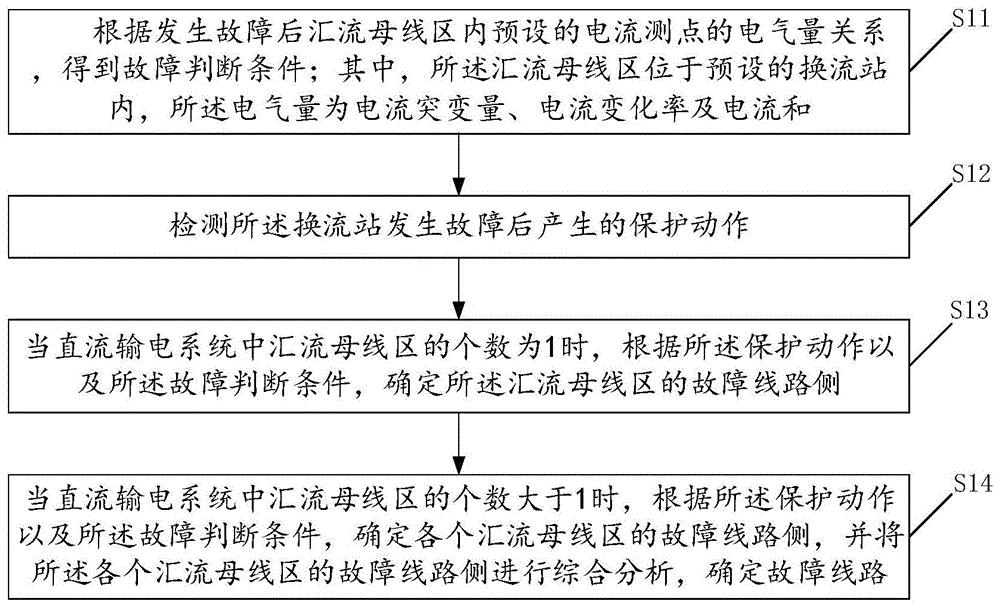 根据发生故障后汇流母线区内预设的电流测点的电气量关系，得到故障判断条件；其中，所述汇流母线区位于预设的换流站内，所述电气量为电流突变量、电流变化率及电流和

S11

检测所述换流站发生故障后产生的保护动作

S12

当直流输电系统中汇流母线区的个数为1时，根据所述保护动作以及所述故障判断条件，确定所述汇流母线区的故障线路侧

S13

当直流输电系统中汇流母线区的个数大于1时，根据所述保护动作以及所述故障判断条件，确定各个汇流母线区的故障线路侧，并将所述各个汇流母线区的故障线路侧进行综合分析，确定故障线路

S14